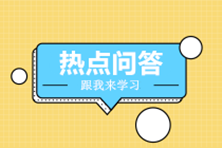 热点问答

跟我来学习